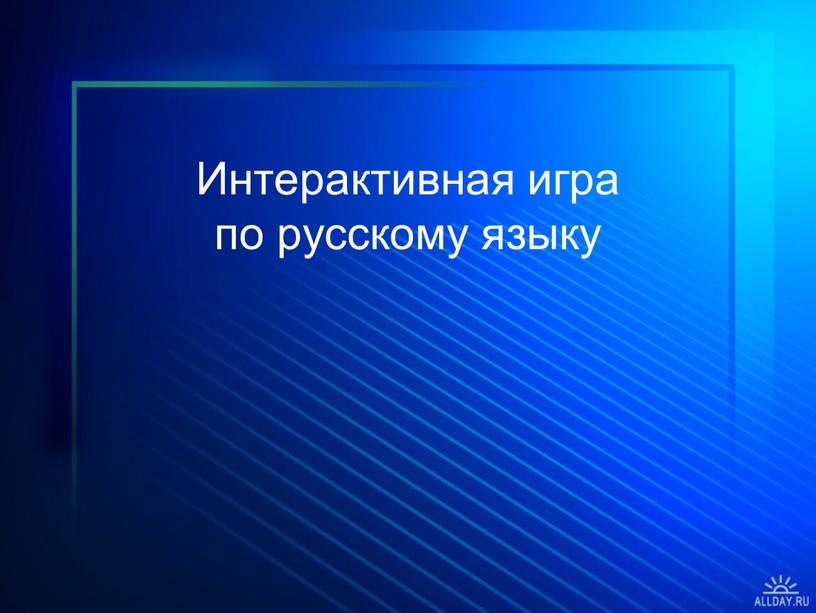 Интерактивная игра по русскому языку

ALLDAY.RU